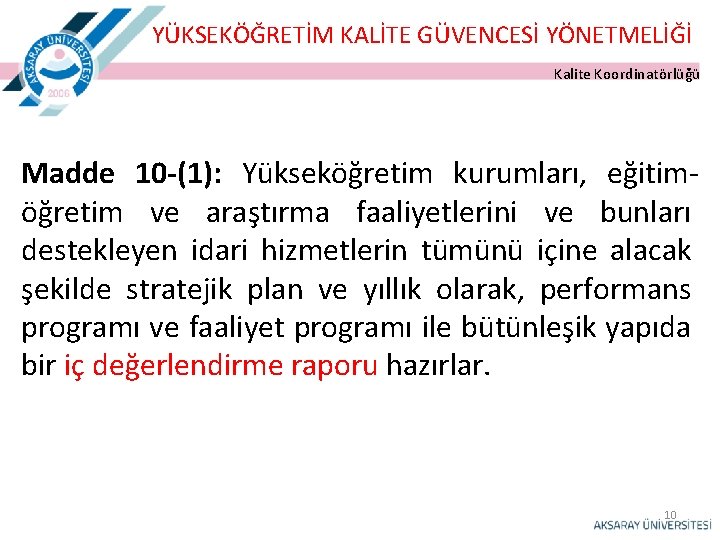 AKSARAY ÜNİVERSİTESİ
2006

YÜKSEKÖĞRETİM KALİTE GÜVENCESİ YÖNETMELİĞİ

Kalite Koordinatörlüğü

Madde 10-(1): Yükseköğretim kurumları, eğitim-öğretim ve araştırma faaliyetlerini ve bunları destekleyen idari hizmetlerin tümünü içine alacak şekilde stratejik plan ve yıllık olarak, performans programı ve faaliyet programı ile bütünleşik yapıda bir iç değerlendirme raporu hazırlar.

10
AKSARAY ÜNİVERSİTESİ